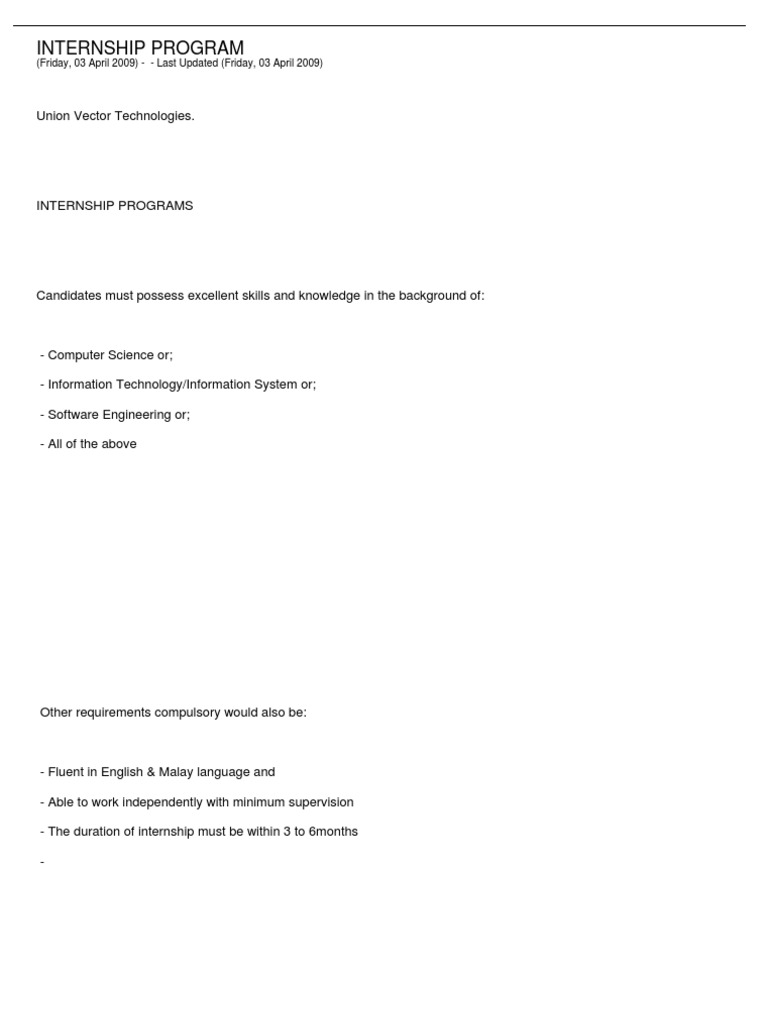 INTERNSHIP PROGRAM
(Friday, 03 April 2009) - - Last Updated (Friday, 03 April 2009)

Union Vector Technologies.

INTERNSHIP PROGRAMS

Candidates must possess excellent skills and knowledge in the background of:

- Computer Science or;

- Information Technology/Information System or;

- Software Engineering or;

- All of the above

Other requirements compulsory would also be:

- Fluent in English & Malay language and

- Able to work independently with minimum supervision

- The duration of internship must be within 3 to 6months

-